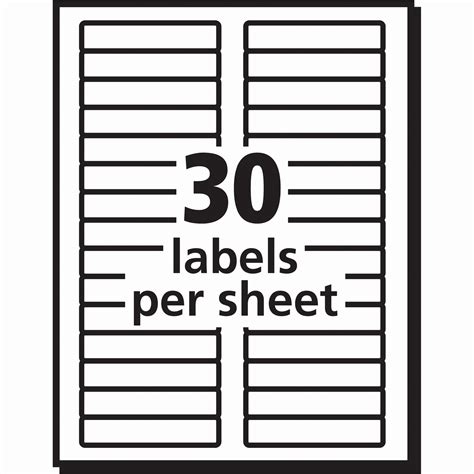 30
labels
per sheet